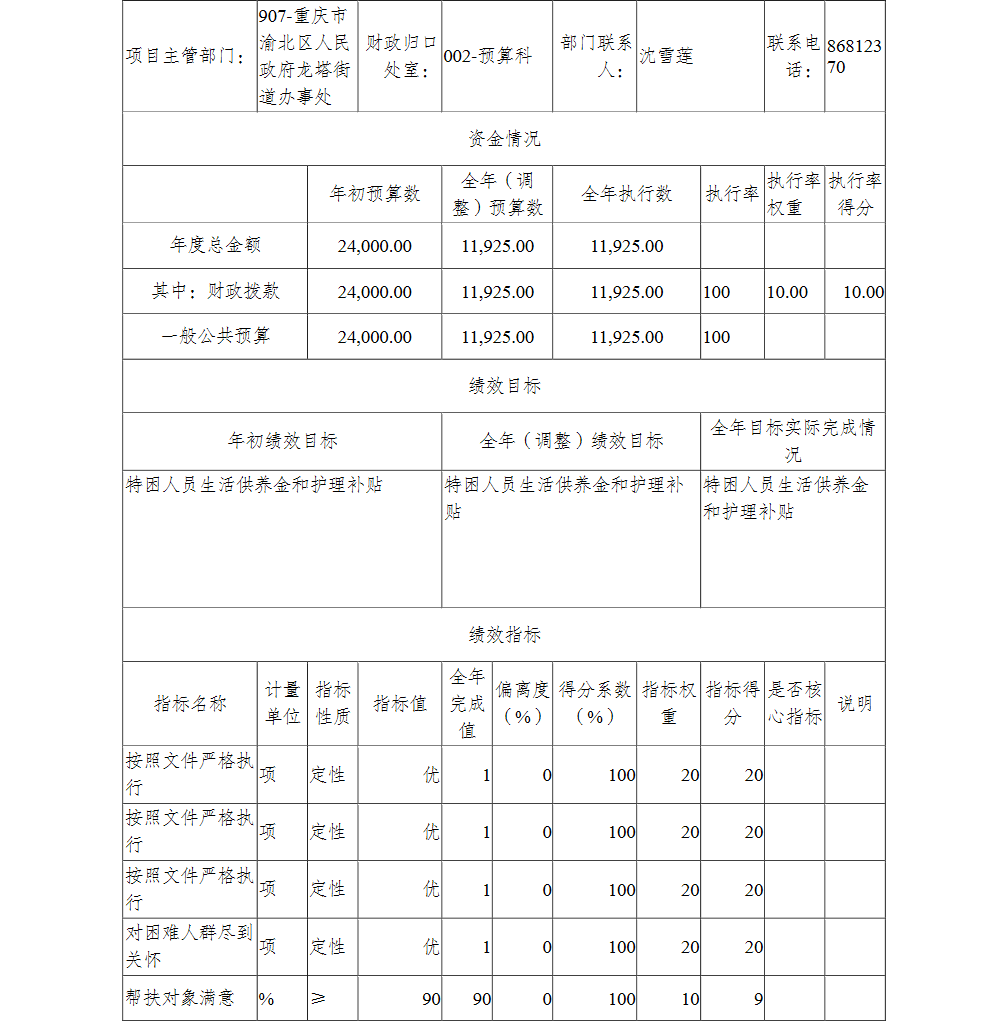 | 项目主管部门： | 907-重庆市渝北区人民政府龙塔街道办事处 | 财政归口处室： | 002-预算科 | 部门联系人： | 沈雪莲 | 联系电话： | 86812370 |
|---|---|---|---|---|---|---|---|

资金情况

| | 年初预算数 | 全年（调整）预算数 | 全年执行数 | 执行率 | 执行率权重 | 执行率得分 |
|---|---|---|---|---|---|---|
| 年度总金额 | 24,000.00 | 11,925.00 | 11,925.00 | | | |
| 其中：财政拨款 | 24,000.00 | 11,925.00 | 11,925.00 | 100 | 10.00 | 10.00 |
| 一般公共预算 | 24,000.00 | 11,925.00 | 11,925.00 | 100 | | |

绩效目标

| 年初绩效目标 | 全年（调整）绩效目标 | 全年目标实际完成情况 |
|---|---|---|
| 特困人员生活供养金和护理补贴 | 特困人员生活供养金和护理补贴 | 特困人员生活供养金和护理补贴 |

绩效指标

| 指标名称 | 计量单位 | 指标性质 | 指标值 | 全年完成值 | 偏离度（%） | 得分系数（%） | 指标权重 | 指标得分 | 是否核心指标 | 说明 |
|---|---|---|---|---|---|---|---|---|---|---|
| 按照文件严格执行 | 项 | 定性 | 优 | 1 | 0 | 100 | 20 | 20 | | |
| 按照文件严格执行 | 项 | 定性 | 优 | 1 | 0 | 100 | 20 | 20 | | |
| 按照文件严格执行 | 项 | 定性 | 优 | 1 | 0 | 100 | 20 | 20 | | |
| 对困难人群尽到关怀 | 项 | 定性 | 优 | 1 | 0 | 100 | 20 | 20 | | |
| 帮扶对象满意 | % | ≥ | 90 | 90 | 0 | 100 | 10 | 9 | | |